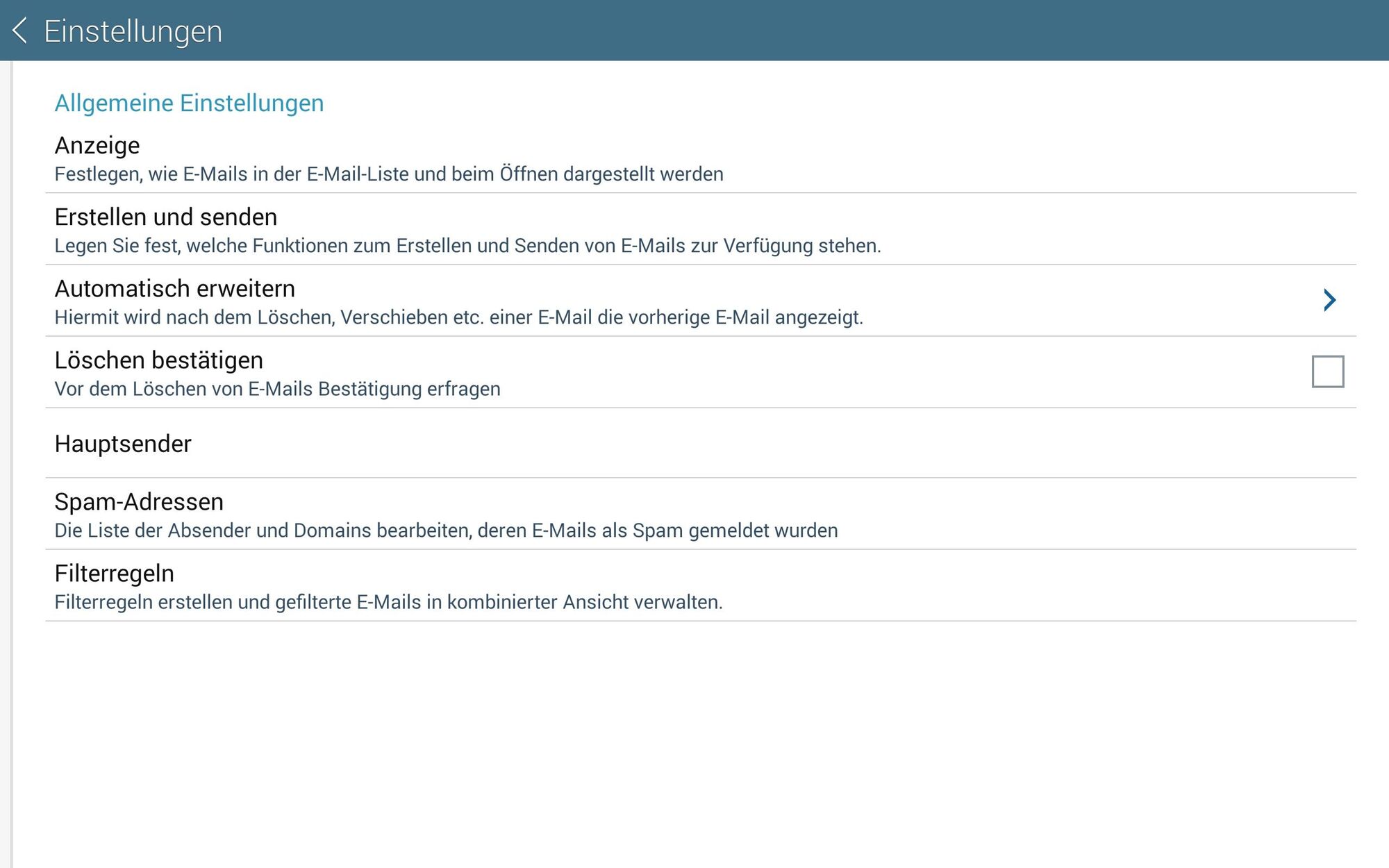 Einstellungen

Allgemeine Einstellungen

Anzeige
Festlegen, wie E-Mails in der E-Mail-Liste und beim Öffnen dargestellt werden

Erstellen und senden
Legen Sie fest, welche Funktionen zum Erstellen und Senden von E-Mails zur Verfügung stehen.

Automatisch erweitern
Hiermit wird nach dem Löschen, Verschieben etc. einer E-Mail die vorherige E-Mail angezeigt.

Löschen bestätigen
Vor dem Löschen von E-Mails Bestätigung erfragen

Hauptsender

Spam-Adressen
Die Liste der Absender und Domains bearbeiten, deren E-Mails als Spam gemeldet wurden

Filterregeln
Filterregeln erstellen und gefilterte E-Mails in kombinierter Ansicht verwalten.